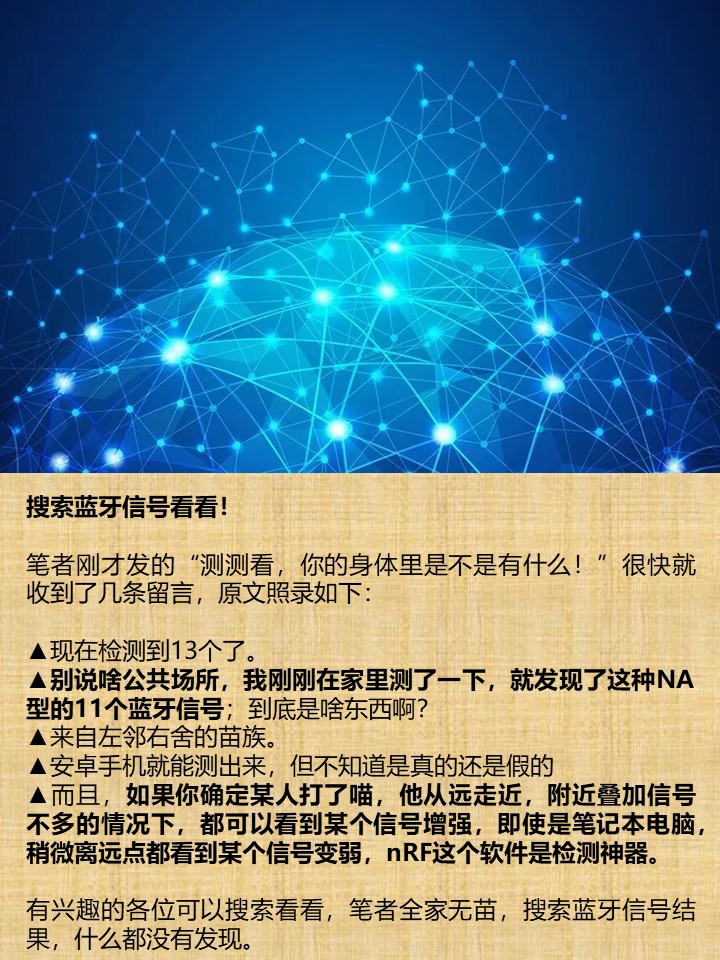 搜索蓝牙信号看看!

笔者刚才发的“测测看，你的身体里是不是有什么！”很快就收到了几条留言，原文照录如下：

▲现在检测到13个了。
▲别说啥公共场所，我刚刚在家里测了一下，就发现了这种NA型的11个蓝牙信号；到底是啥东西啊？
▲来自左邻右舍的苗族。
▲安卓手机就能测出来，但不知道是真的还是假的
▲而且，如果你确定某人打了喵，他从远走近，附近叠加信号不多的情况下，都可以看到某个信号增强，即使是笔记本电脑，稍微离远点都看到某个信号变弱，nRF这个软件是检测神器。

有兴趣的各位可以搜索看看，笔者全家无苗，搜索蓝牙信号结果，什么都没有发现。